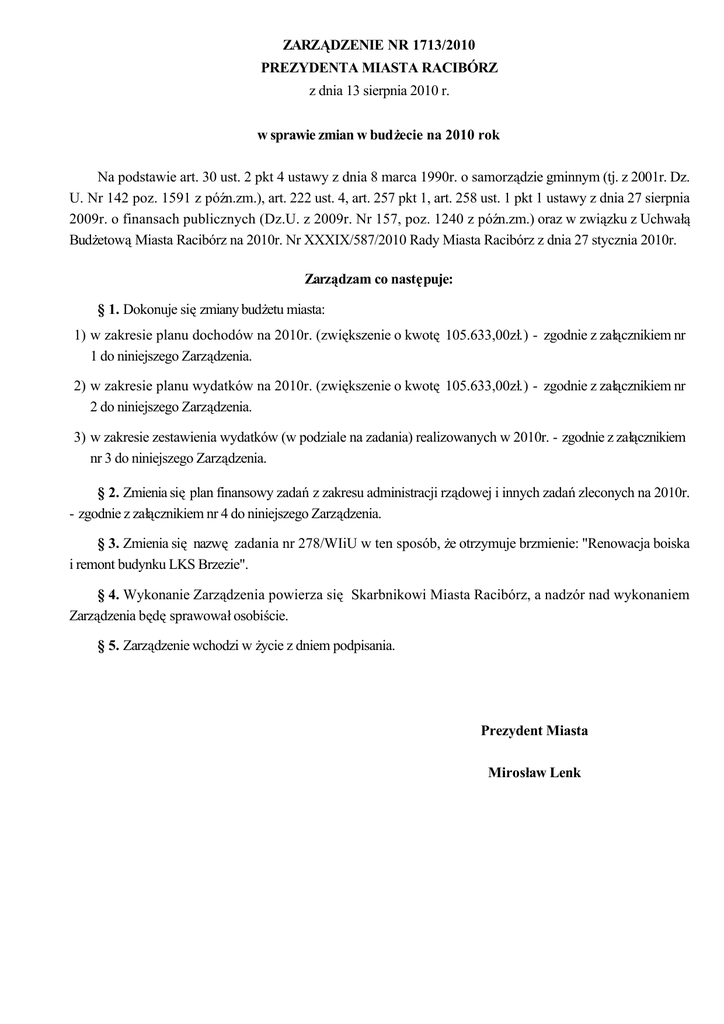 ZARZĄDZENIE NR 1713/2010
PREZYDENTA MIASTA RACIBÓRZ
z dnia 13 sierpnia 2010 r.

w sprawie zmian w budżecie na 2010 rok

Na podstawie art. 30 ust. 2 pkt 4 ustawy z dnia 8 marca 1990r. o samorządzie gminnym (tj. z 2001r. Dz. U. Nr 142 poz. 1591 z późn.zm.), art. 222 ust. 4, art. 257 pkt 1, art. 258 ust. 1 pkt 1 ustawy z dnia 27 sierpnia 2009r. o finansach publicznych (Dz.U. z 2009r. Nr 157, poz. 1240 z późn.zm.) oraz w związku z Uchwałą Budżetową Miasta Racibórz na 2010r. Nr XXXIX/587/2010 Rady Miasta Racibórz z dnia 27 stycznia 2010r.

Zarządzam co następuje:

§ 1. Dokonuje się zmiany budżetu miasta:

1) w zakresie planu dochodów na 2010r. (zwiększenie o kwotę 105.633,00zł.) - zgodnie z załącznikiem nr 1 do niniejszego Zarządzenia.

2) w zakresie planu wydatków na 2010r. (zwiększenie o kwotę 105.633,00zł.) - zgodnie z załącznikiem nr 2 do niniejszego Zarządzenia.

3) w zakresie zestawienia wydatków (w podziale na zadania) realizowanych w 2010r. - zgodnie z załącznikiem nr 3 do niniejszego Zarządzenia.

§ 2. Zmienia się plan finansowy zadań z zakresu administracji rządowej i innych zadań zleconych na 2010r. - zgodnie z załącznikiem nr 4 do niniejszego Zarządzenia.

§ 3. Zmienia się nazwę zadania nr 278/WIiU w ten sposób, że otrzymuje brzmienie: "Renowacja boiska i remont budynku LKS Brzezie".

§ 4. Wykonanie Zarządzenia powierza się Skarbnikowi Miasta Racibórz, a nadzór nad wykonaniem Zarządzenia będę sprawował osobiście.

§ 5. Zarządzenie wchodzi w życie z dniem podpisania.

Prezydent Miasta

Mirosław Lenk